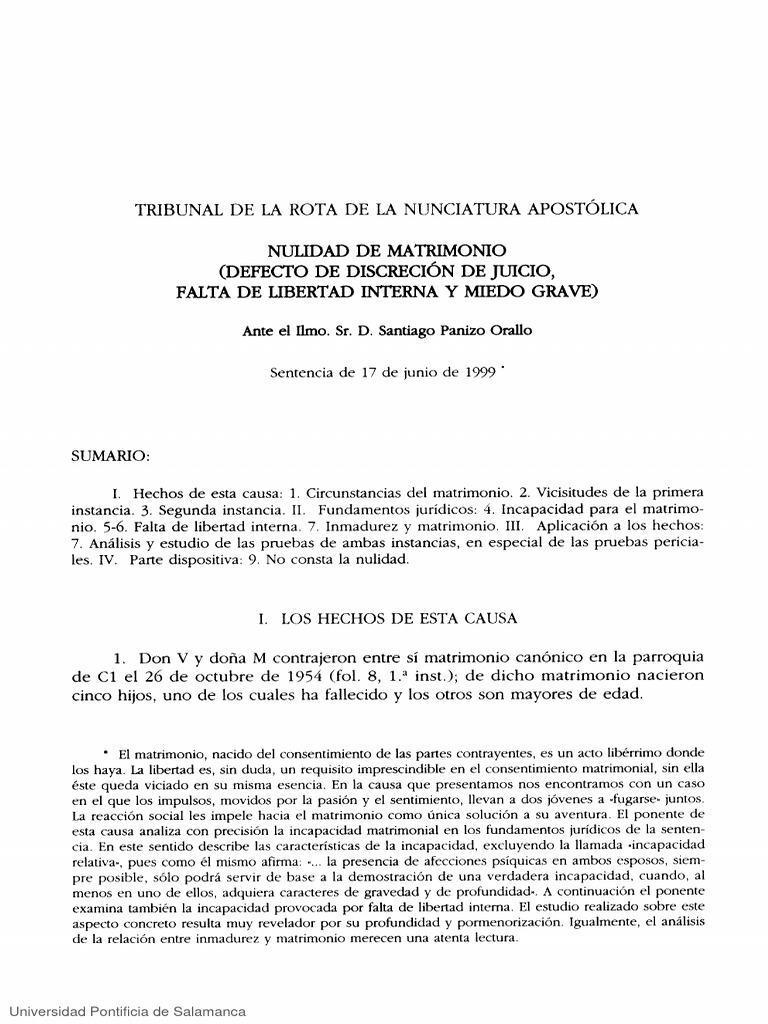 TRIBUNAL DE LA ROTA DE LA NUNCIATURA APOSTÓLICA

NULIDAD DE MATRIMONIO
(DEFECTO DE DISCRECIÓN DE JUICIO,
FALTA DE LIBERTAD INTERNA Y MIEDO GRAVE)

Ante el Ilmo. Sr. D. Santiago Panizo Orallo

Sentencia de 17 de junio de 1999 *

SUMARIO:

I. Hechos de esta causa: 1. Circunstancias del matrimonio. 2. Vicisitudes de la primera instancia. 3. Segunda instancia. II. Fundamentos jurídicos: 4. Incapacidad para el matrimonio. 5-6. Falta de libertad interna. 7. Inmadurez y matrimonio. III. Aplicación a los hechos: 7. Análisis y estudio de las pruebas de ambas instancias, en especial de las pruebas periciales. IV. Parte dispositiva: 9. No consta la nulidad.

I. LOS HECHOS DE ESTA CAUSA

1. Don V y doña M contrajeron entre sí matrimonio canónico en la parroquia de C1 el 26 de octubre de 1954 (fol. 8, 1.ª inst.); de dicho matrimonio nacieron cinco hijos, uno de los cuales ha fallecido y los otros son mayores de edad.

* El matrimonio, nacido del consentimiento de las partes contrayentes, es un acto libérrimo donde los haya. La libertad es, sin duda, un requisito imprescindible en el consentimiento matrimonial, sin ella éste queda viciado en su misma esencia. En la causa que presentamos nos encontramos con un caso en el que los impulsos, movidos por la pasión y el sentimiento, llevan a dos jóvenes a «fugarse» juntos. La reacción social les impele hacia el matrimonio como única solución a su aventura. El ponente de esta causa analiza con precisión la incapacidad matrimonial en los fundamentos jurídicos de la sentencia. En este sentido describe las características de la incapacidad, excluyendo la llamada «incapacidad relativa», pues como él mismo afirma: «... la presencia de afecciones psíquicas en ambos esposos, siempre posible, sólo podrá servir de base a la demostración de una verdadera incapacidad, cuando, al menos en uno de ellos, adquiera caracteres de gravedad y de profundidad». A continuación el ponente examina también la incapacidad provocada por falta de libertad interna. El estudio realizado sobre este aspecto concreto resulta muy revelador por su profundidad y pormenorización. Igualmente, el análisis de la relación entre inmadurez y matrimonio merecen una atenta lectura.

Universidad Pontificia de Salamanca